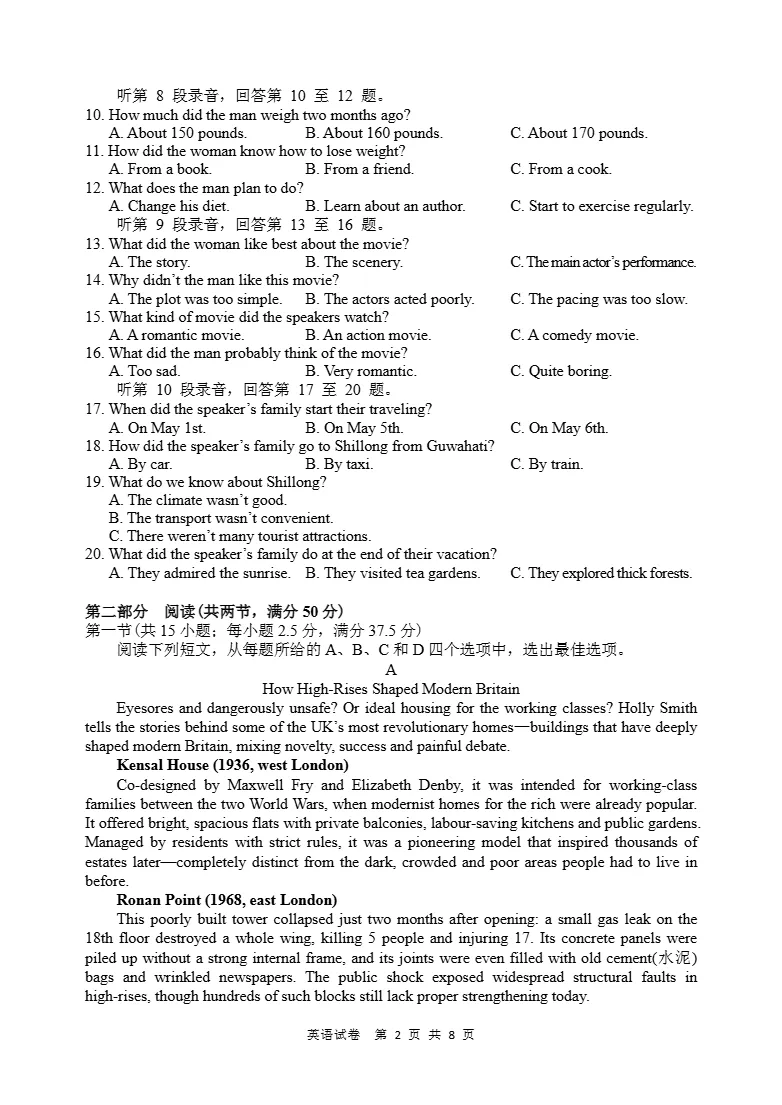 听第 8 段录音，回答第 10 至 12 题。
10. How much did the man weigh two months ago?
A. About 150 pounds. B. About 160 pounds. C. About 170 pounds.
11. How did the woman know how to lose weight?
A. From a book. B. From a friend. C. From a cook.
12. What does the man plan to do?
A. Change his diet. B. Learn about an author. C. Start to exercise regularly.
听第 9 段录音，回答第 13 至 16 题。
13. What did the woman like best about the movie?
A. The story. B. The scenery. C. The main actor's performance.
14. Why didn't the man like this movie?
A. The plot was too simple. B. The actors acted poorly. C. The pacing was too slow.
15. What kind of movie did the speakers watch?
A. A romantic movie. B. An action movie. C. A comedy movie.
16. What did the man probably think of the movie?
A. Too sad. B. Very romantic. C. Quite boring.
听第 10 段录音，回答第 17 至 20 题。
17. When did the speaker's family start their traveling?
A. On May 1st. B. On May 5th. C. On May 6th.
18. How did the speaker's family go to Shillong from Guwahati?
A. By car. B. By taxi. C. By train.
19. What do we know about Shillong?
A. The climate wasn't good.
B. The transport wasn't convenient.
C. There weren't many tourist attractions.
20. What did the speaker's family do at the end of their vacation?
A. They admired the sunrise. B. They visited tea gardens. C. They explored thick forests.

第二部分 阅读（共两节，满分 50 分）
第一节（共 15 小题；每小题 2.5 分，满分 37.5 分）
阅读下列短文，从每题所给的 A、B、C 和 D 四个选项中，选出最佳选项。

A

How High-Rises Shaped Modern Britain

Eyesores and dangerously unsafe? Or ideal housing for the working classes? Holly Smith tells the stories behind some of the UK's most revolutionary homes—buildings that have deeply shaped modern Britain, mixing novelty, success and painful debate.

Kensal House (1936, west London)

Co-designed by Maxwell Fry and Elizabeth Denby, it was intended for working-class families between the two World Wars, when modernist homes for the rich were already popular. It offered bright, spacious flats with private balconies, labour-saving kitchens and public gardens. Managed by residents with strict rules, it was a pioneering model that inspired thousands of estates later—completely distinct from the dark, crowded and poor areas people had to live in before.

Ronan Point (1968, east London)

This poorly built tower collapsed just two months after opening: a small gas leak on the 18th floor destroyed a whole wing, killing 5 people and injuring 17. Its concrete panels were piled up without a strong internal frame, and its joints were even filled with old cement(水泥) bags and wrinkled newspapers. The public shock exposed widespread structural faults in high-rises, though hundreds of such blocks still lack proper strengthening today.

英语试卷 第 2 页 共 8 页